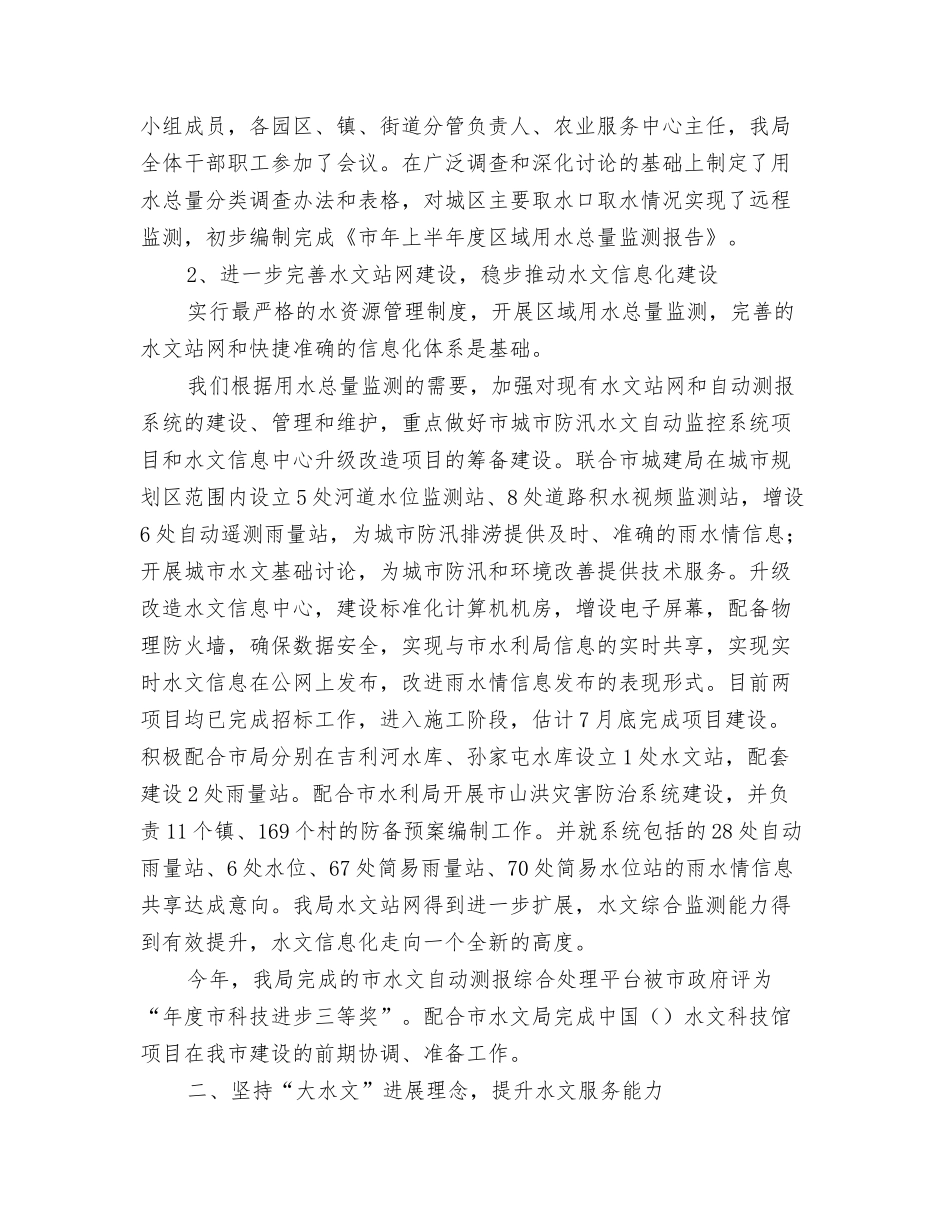 小组成员，各园区、镇、街道分管负责人、农业服务中心主任，我局全体干部职工参加了会议。在广泛调查和深化讨论的基础上制定了用水总量分类调查办法和表格，对城区主要取水口取水情况实现了远程监测，初步编制完成《市年上半年度区域用水总量监测报告》。

2、进一步完善水文站网建设，稳步推动水文信息化建设

实行最严格的水资源管理制度，开展区域用水总量监测，完善的水文站网和快捷准确的信息化体系是基础。

我们根据用水总量监测的需要，加强对现有水文站网和自动测报系统的建设、管理和维护，重点做好市城市防汛水文自动监控系统项目和水文信息中心升级改造项目的筹备建设。联合市城建局在城市规划区范围内设立5处河道水位监测站、8处道路积水视频监测站，增设6处自动遥测雨量站，为城市防汛排涝提供及时、准确的雨水情信息；开展城市水文基础讨论，为城市防汛和环境改善提供技术服务。升级改造水文信息中心，建设标准化计算机机房，增设电子屏幕，配备物理防火墙，确保数据安全，实现与市水利局信息的实时共享，实现实时水文信息在公网上发布，改进雨水情信息发布的表现形式。目前两项目均已完成招标工作，进入施工阶段，估计7月底完成项目建设。积极配合市局分别在吉利河水库、孙家屯水库设立1处水文站，配套建设2处雨量站。配合市水利局开展市山洪灾害防治系统建设，并负责11个镇、169个村的防备预案编制工作。并就系统包括的28处自动雨量站、6处水位、67处简易雨量站、70处简易水位站的雨水情信息共享达成意向。我局水文站网得到进一步扩展，水文综合监测能力得到有效提升，水文信息化走向一个全新的高度。

今年，我局完成的市水文自动测报综合处理平台被市政府评为“年度市科技进步三等奖”。配合市水文局完成中国（）水文科技馆项目在我市建设的前期协调、准备工作。

二、坚持“大水文”进展理念，提升水文服务能力